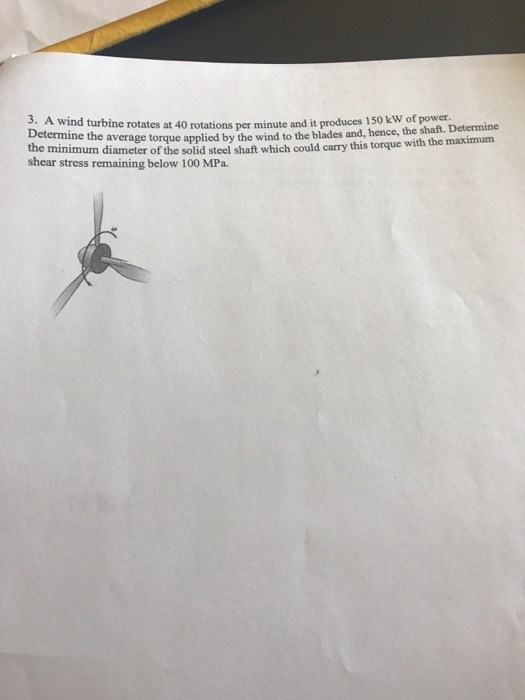 3. A wind turbine rotates at 40 rotations per minute and it produces 150 kW of power. Determine the average torque applied by the wind to the blades and, hence, the shaft. Determine the minimum diameter of the solid steel shaft which could carry this torque with the maximum shear stress remaining below 100 MPa.

$\omega$